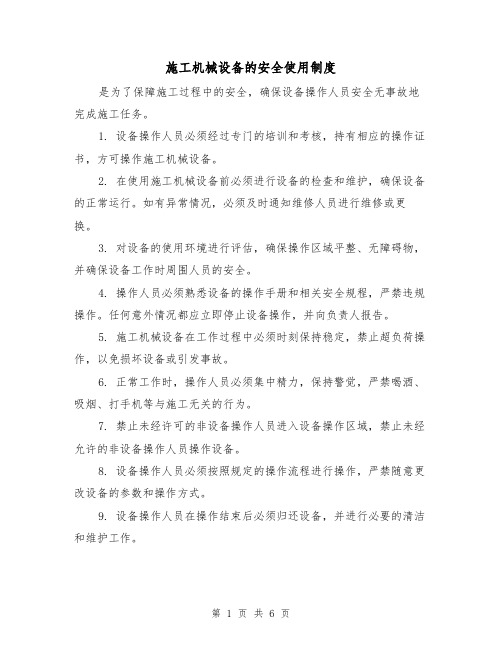 施工机械设备的安全使用制度

是为了保障施工过程中的安全，确保设备操作人员安全无事故地完成施工任务。

1. 设备操作人员必须经过专门的培训和考核，持有相应的操作证书，方可操作施工机械设备。

2. 在使用施工机械设备前必须进行设备的检查和维护，确保设备的正常运行。如有异常情况，必须及时通知维修人员进行维修或更换。

3. 对设备的使用环境进行评估，确保操作区域平整、无障碍物，并确保设备工作时周围人员的安全。

4. 操作人员必须熟悉设备的操作手册和相关安全规程，严禁违规操作。任何意外情况都应立即停止设备操作，并向负责人报告。

5. 施工机械设备在工作过程中必须时刻保持稳定，禁止超负荷操作，以免损坏设备或引发事故。

6. 正常工作时，操作人员必须集中精力，保持警觉，严禁喝酒、吸烟、打手机等与施工无关的行为。

7. 禁止未经许可的非设备操作人员进入设备操作区域，禁止未经允许的非设备操作人员操作设备。

8. 设备操作人员必须按照规定的操作流程进行操作，严禁随意更改设备的参数和操作方式。

9. 设备操作人员在操作结束后必须归还设备，并进行必要的清洁和维护工作。

第 1 页 共 6 页